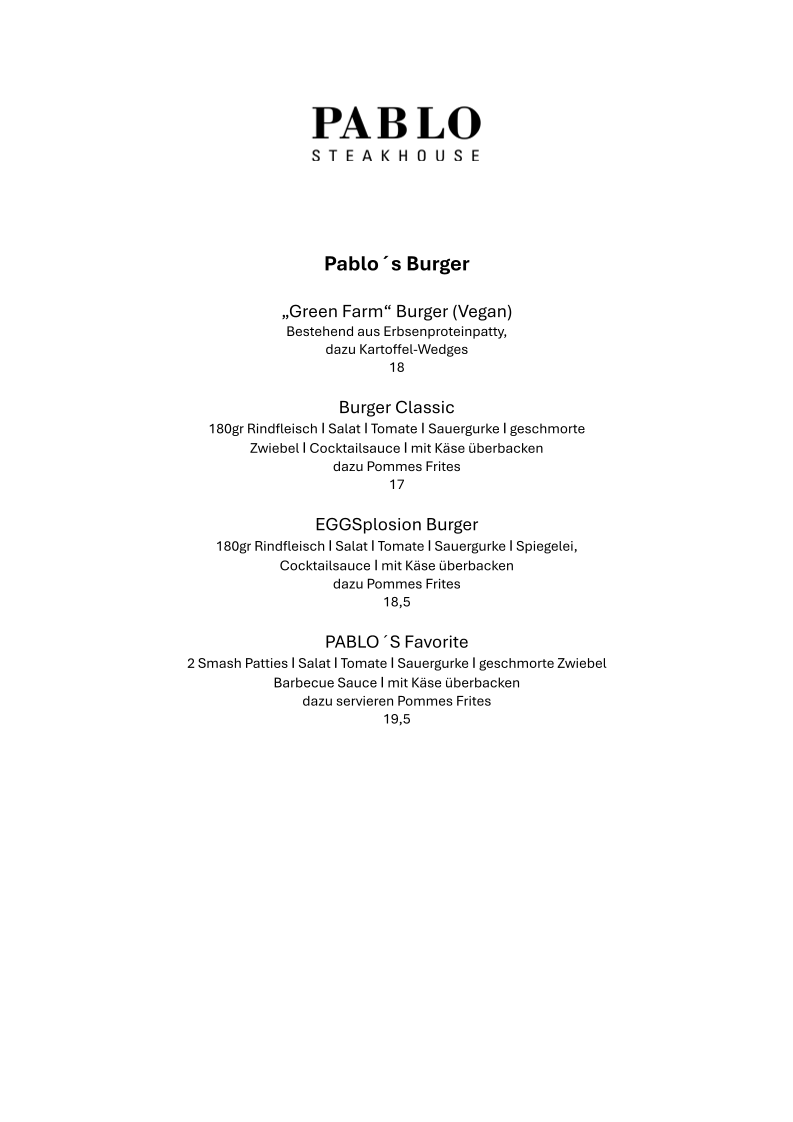 PABLO
STEAKHOUSE

Pablo´s Burger

„Green Farm“ Burger (Vegan)
Bestehend aus Erbsenproteinpatty,
dazu Kartoffel-Wedges
18

Burger Classic
180gr Rindfleisch I Salat I Tomate I Sauergurke I geschmorte Zwiebel I Cocktailsauce I mit Käse überbacken
dazu Pommes Frites
17

EGGSplosion Burger
180gr Rindfleisch I Salat I Tomate I Sauergurke I Spiegelei, Cocktailsauce I mit Käse überbacken
dazu Pommes Frites
18,5

PABLO´S Favorite
2 Smash Patties I Salat I Tomate I Sauergurke I geschmorte Zwiebel Barbecue Sauce I mit Käse überbacken
dazu servieren Pommes Frites
19,5